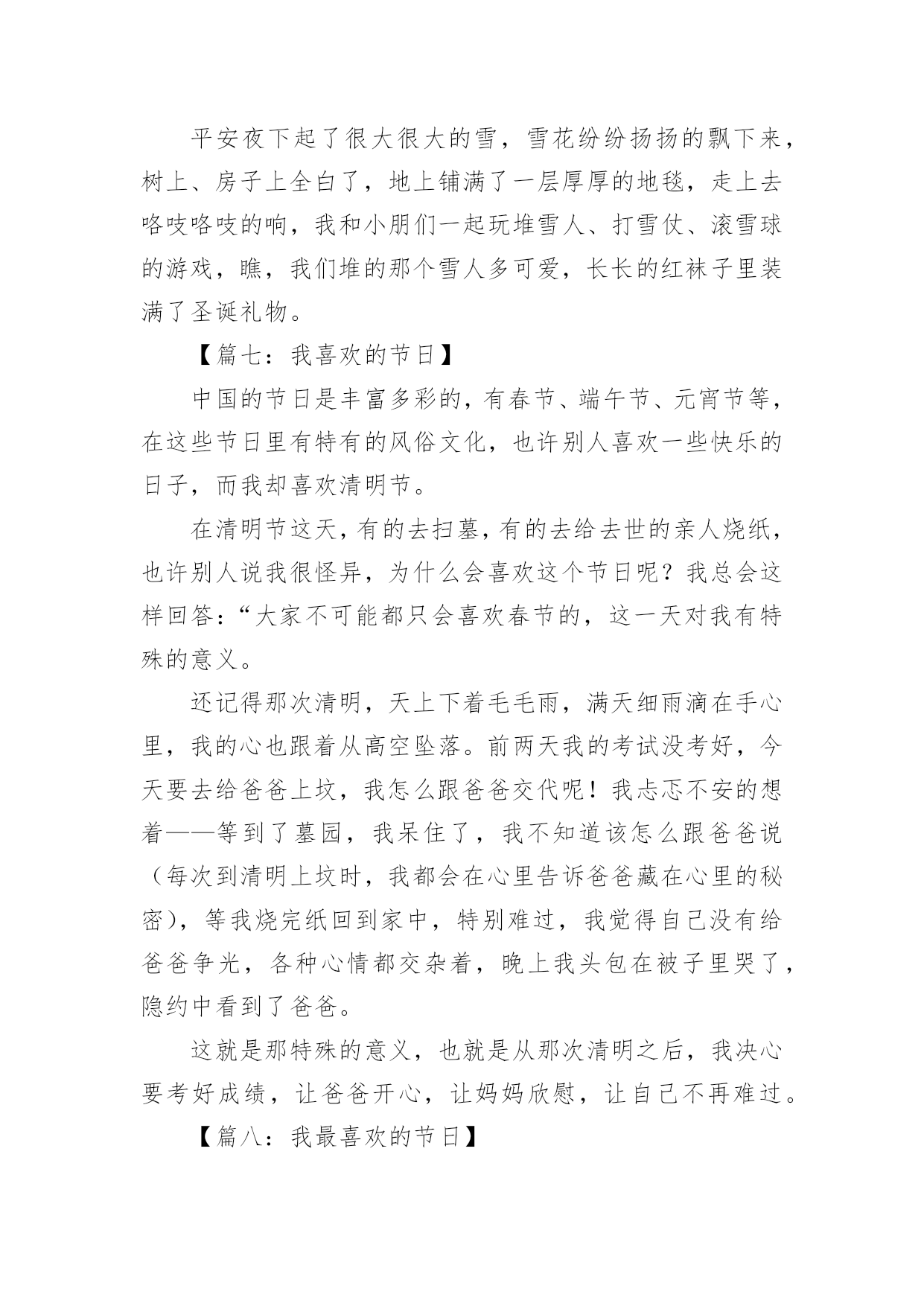 平安夜下起了很大很大的雪，雪花纷纷扬扬的飘下来，树上、房子上全白了，地上铺满了一层厚厚的地毯，走上去咯吱咯吱的响，我和小朋们一起玩堆雪人、打雪仗、滚雪球的游戏，瞧，我们堆的那个雪人多可爱，长长的红袜子里装满了圣诞礼物。

【篇七：我喜欢的节日】

中国的节日是丰富多彩的，有春节、端午节、元宵节等，在这些节日里有特有的风俗文化，也许别人喜欢一些快乐的日子，而我却喜欢清明节。

在清明节这天，有的去扫墓，有的去给去世的亲人烧纸，也许别人说我很怪异，为什么会喜欢这个节日呢？我总会这样回答：“大家不可能都只会喜欢春节的，这一天对我有特殊的意义。

还记得那次清明，天上下着毛毛雨，满天细雨滴在手心里，我的心也跟着从高空坠落。前两天我的考试没考好，今天要去给爸爸上坟，我怎么跟爸爸交代呢！我忐忑不安的想着——等到了墓园，我呆住了，我不知道该怎么跟爸爸说（每次到清明上坟时，我都会在心里告诉爸爸藏在心里的秘密），等我烧完纸回到家中，特别难过，我觉得自己没有给爸爸争光，各种心情都交杂着，晚上我头包在被子里哭了，隐约中看到了爸爸。

这就是那特殊的意义，也就是从那次清明之后，我决心要考好成绩，让爸爸开心，让妈妈欣慰，让自己不再难过。

【篇八：我最喜欢的节日】